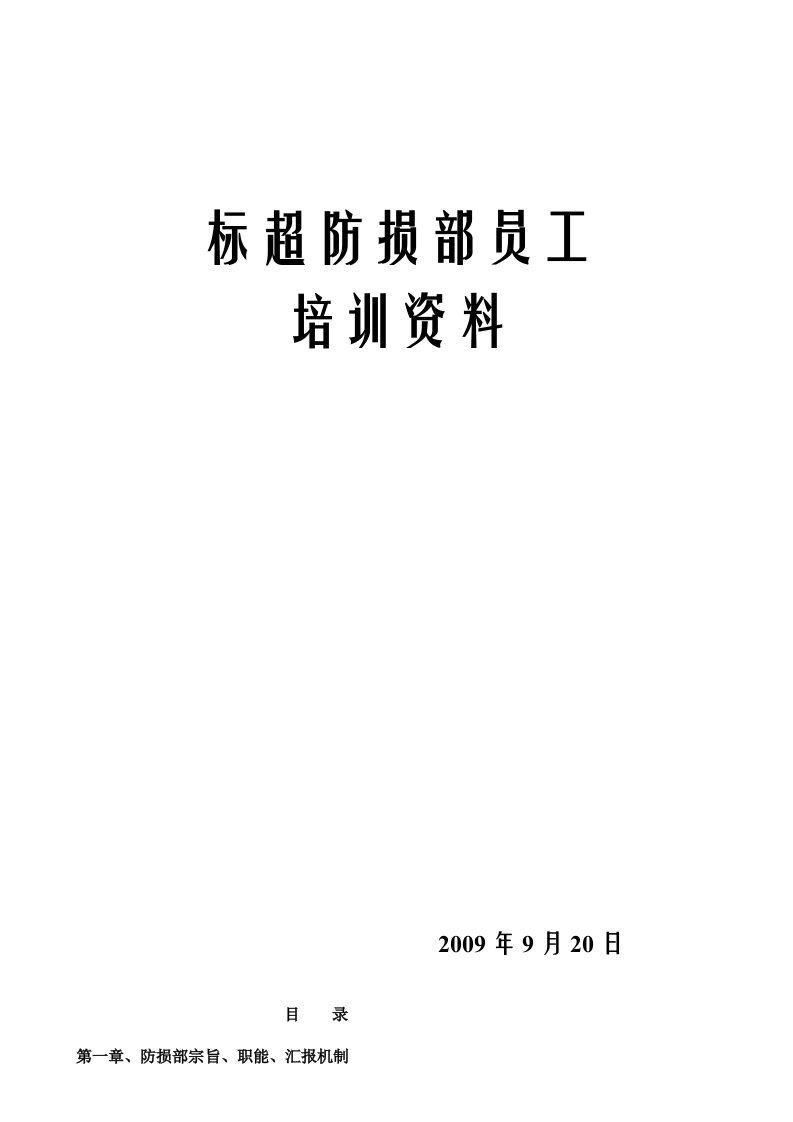 标超防损部员工
培训资料

2009 年 9 月 20 日

目 录

第一章、防损部宗旨、职能、汇报机制